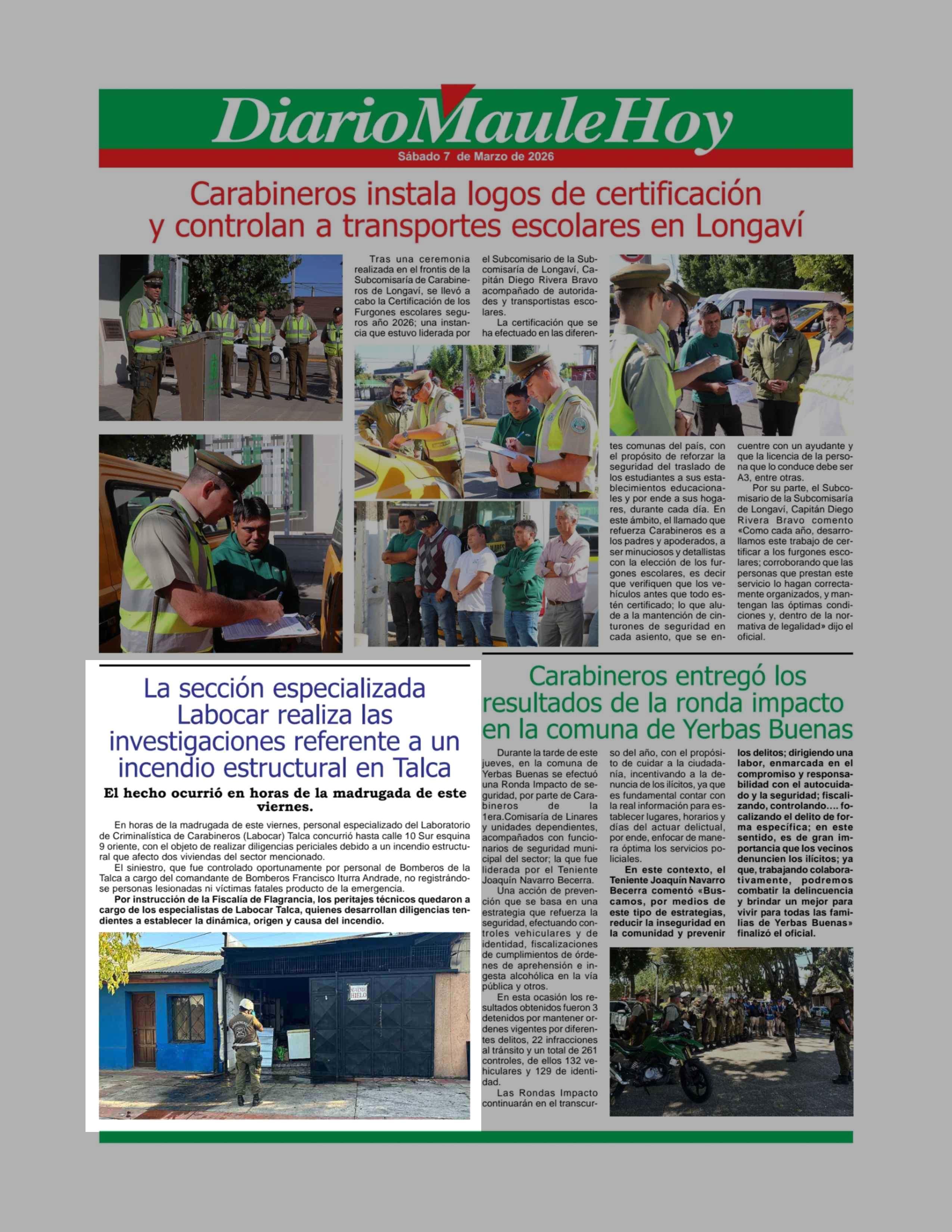 DiarioMauleHoy
Sábado 7 de Marzo de 2026

Carabineros instala logos de certificación y controlan a transportes escolares en Longaví

Tras una ceremonia realizada en el frontis de la Subcomisaría de Carabineros de Longaví, se llevó a cabo la Certificación de los Furgones escolares seguros año 2026; una instancia que estuvo liderada por el Subcomisario de la Subcomisaría de Longaví, Capitán Diego Rivera Bravo acompañado de autoridades y transportistas escolares.

La certificación que se ha efectuado en las diferentes comunas del país, con el propósito de reforzar la seguridad del traslado de los estudiantes a sus establecimientos educacionales y por ende a sus hogares, durante cada día. En este ámbito, el llamado que refuerza Carabineros es a los padres y apoderados, a ser minuciosos y detallistas con la elección de los furgones escolares, es decir que verifiquen que los vehículos antes que todo estén certificado; lo que alude a la mantención de cinturones de seguridad en cada asiento, que se encuentre con un ayudante y que la licencia de la persona que lo conduce debe ser A3, entre otras.

Por su parte, el Subcomisario de la Subcomisaría de Longaví, Capitán Diego Rivera Bravo comento «Como cada año, desarrollamos este trabajo de certificar a los furgones escolares; corroborando que las personas que prestan este servicio lo hagan correctamente organizados, y mantengan las óptimas condiciones y, dentro de la normativa de legalidad» dijo el oficial.

La sección especializada Labocar realiza las investigaciones referente a un incendio estructural en Talca

El hecho ocurrió en horas de la madrugada de este viernes.

En horas de la madrugada de este viernes, personal especializado del Laboratorio de Criminalística de Carabineros (Labocar) Talca concurrió hasta calle 10 Sur esquina 9 oriente, con el objeto de realizar diligencias periciales debido a un incendio estructural que afecto dos viviendas del sector mencionado.

El siniestro, que fue controlado oportunamente por personal de Bomberos de la Talca a cargo del comandante de Bomberos Francisco Iturra Andrade, no registrándose personas lesionadas ni víctimas fatales producto de la emergencia.

Por instrucción de la Fiscalía de Flagrancia, los peritajes técnicos quedaron a cargo de los especialistas de Labocar Talca, quienes desarrollan diligencias tendientes a establecer la dinámica, origen y causa del incendio.

SE VENDE HIELO

Carabineros entregó los resultados de la ronda impacto en la comuna de Yerbas Buenas

Durante la tarde de este jueves, en la comuna de Yerbas Buenas se efectuó una Ronda Impacto de seguridad, por parte de Carabineros de la 1era.Comisaría de Linares y unidades dependientes, acompañados con funcionarios de seguridad municipal del sector; la que fue liderada por el Teniente Joaquín Navarro Becerra.

Una acción de prevención que se basa en una estrategia que refuerza la seguridad, efectuando controles vehiculares y de identidad, fiscalizaciones de cumplimientos de órdenes de aprehensión e ingesta alcohólica en la vía pública y otros.

En esta ocasión los resultados obtenidos fueron 3 detenidos por mantener ordenes vigentes por diferentes delitos, 22 infracciones al tránsito y un total de 261 controles, de ellos 132 vehiculares y 129 de identidad.

Las Rondas Impacto continuarán en el transcurso del año, con el propósito de cuidar a la ciudadanía, incentivando a la denuncia de los ilícitos, ya que es fundamental contar con la real información para establecer lugares, horarios y días del actuar delictual, por ende, enfocar de manera óptima los servicios policiales.

En este contexto, el Teniente Joaquín Navarro Becerra comentó «Buscamos, por medios de este tipo de estrategias, reducir la inseguridad en la comunidad y prevenir los delitos; dirigiendo una labor, enmarcada en el compromiso y responsabilidad con el autocuidado y la seguridad; fiscalizando, controlando…. focalizando el delito de forma específica; en este sentido, es de gran importancia que los vecinos denuncien los ilícitos; ya que, trabajando colaborativamente, podremos combatir la delincuencia y brindar un mejor para vivir para todas las familias de Yerbas Buenas» finalizó el oficial.